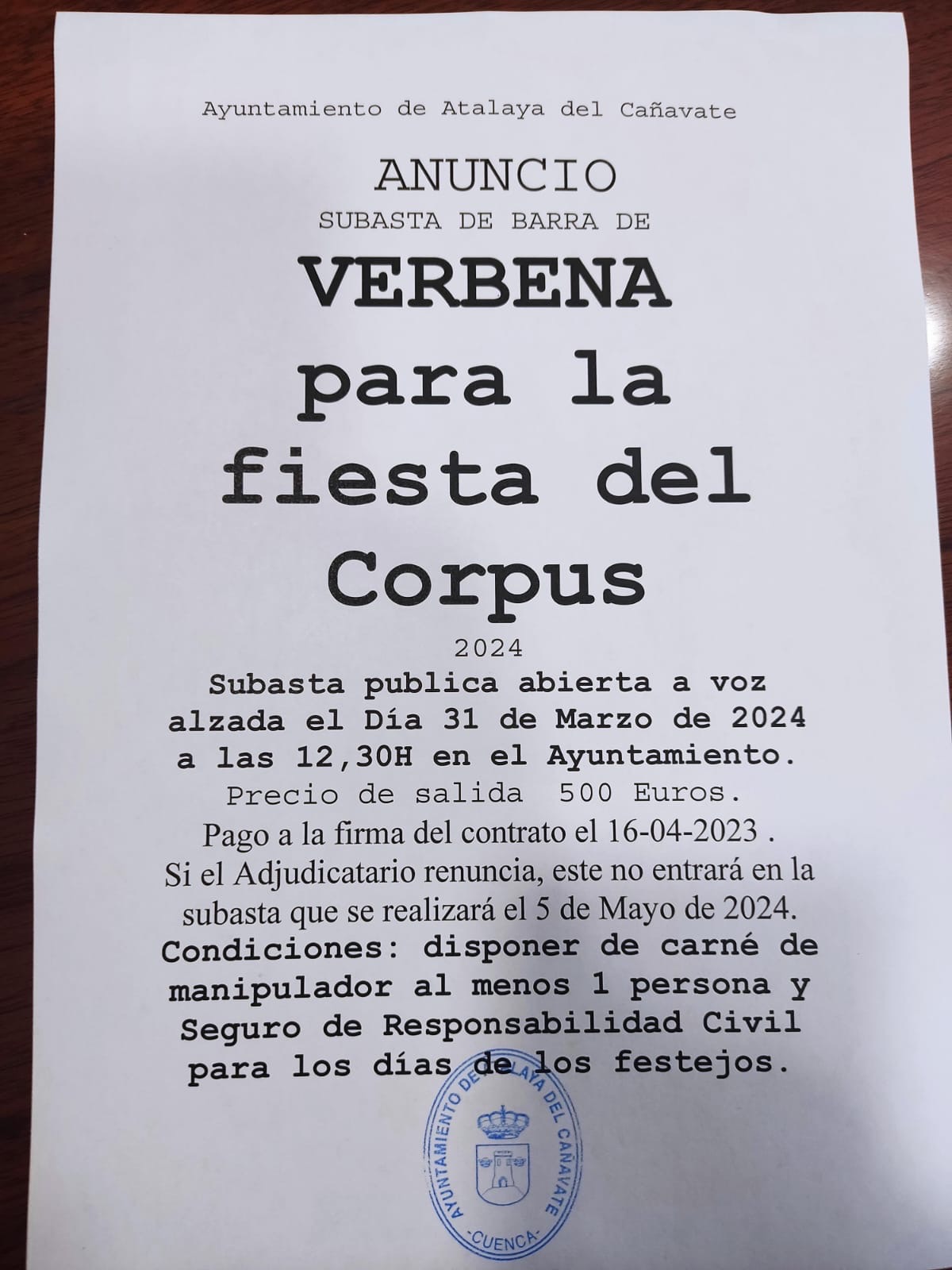 Ayuntamiento de Atalaya del Cañavate

ANUNCIO

SUBASTA DE BARRA DE

VERBENA

para la fiesta del Corpus

2024

Subasta publica abierta a voz alzada el Día 31 de Marzo de 2024 a las 12,30H en el Ayuntamiento.

Precio de salida 500 Euros.

Pago a la firma del contrato el 16-04-2023 .

Si el Adjudicatario renuncia, este no entrará en la subasta que se realizará el 5 de Mayo de 2024.

Condiciones: disponer de carné de manipulador al menos 1 persona y Seguro de Responsabilidad Civil para los días de los festejos.

AYUNTAMIENTO DE ATALAYA DEL CAÑAVATE
-CUENCA-